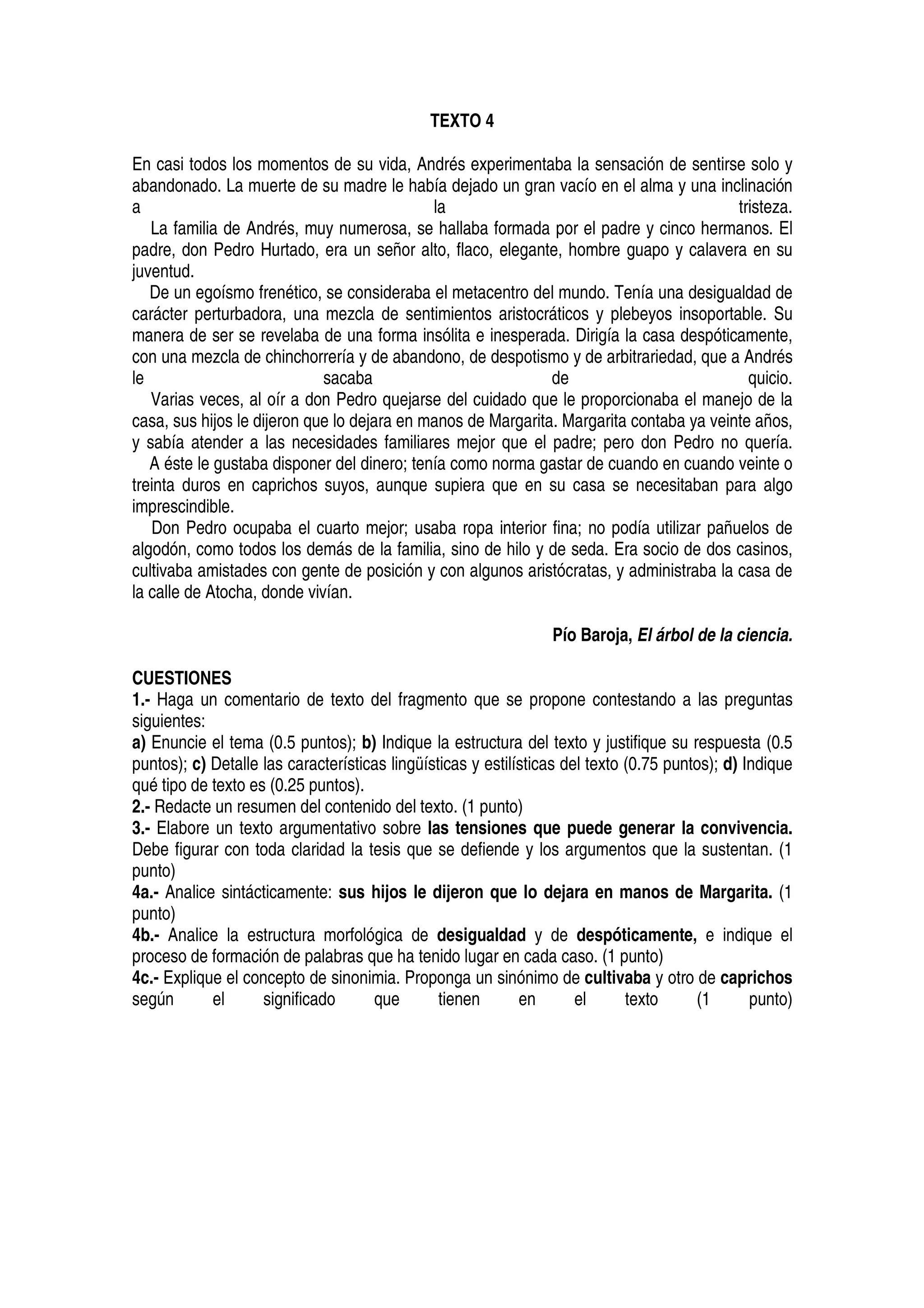 TEXTO 4

En casi todos los momentos de su vida, Andrés experimentaba la sensación de sentirse solo y abandonado. La muerte de su madre le había dejado un gran vacío en el alma y una inclinación a la tristeza.

La familia de Andrés, muy numerosa, se hallaba formada por el padre y cinco hermanos. El padre, don Pedro Hurtado, era un señor alto, flaco, elegante, hombre guapo y calavera en su juventud.

De un egoísmo frenético, se consideraba el metacentro del mundo. Tenía una desigualdad de carácter perturbadora, una mezcla de sentimientos aristocráticos y plebeyos insoportable. Su manera de ser se revelaba de una forma insólita e inesperada. Dirigía la casa despóticamente, con una mezcla de chinchorrería y de abandono, de despotismo y de arbitrariedad, que a Andrés le sacaba de quicio.

Varias veces, al oír a don Pedro quejarse del cuidado que le proporcionaba el manejo de la casa, sus hijos le dijeron que lo dejara en manos de Margarita. Margarita contaba ya veinte años, y sabía atender a las necesidades familiares mejor que el padre; pero don Pedro no quería.

A éste le gustaba disponer del dinero; tenía como norma gastar de cuando en cuando veinte o treinta duros en caprichos suyos, aunque supiera que en su casa se necesitaban para algo imprescindible.

Don Pedro ocupaba el cuarto mejor; usaba ropa interior fina; no podía utilizar pañuelos de algodón, como todos los demás de la familia, sino de hilo y de seda. Era socio de dos casinos, cultivaba amistades con gente de posición y con algunos aristócratas, y administraba la casa de la calle de Atocha, donde vivían.

Pío Baroja, El árbol de la ciencia.

CUESTIONES
1.- Haga un comentario de texto del fragmento que se propone contestando a las preguntas siguientes:
a) Enuncie el tema (0.5 puntos); b) Indique la estructura del texto y justifique su respuesta (0.5 puntos); c) Detalle las características lingüísticas y estilísticas del texto (0.75 puntos); d) Indique qué tipo de texto es (0.25 puntos).
2.- Redacte un resumen del contenido del texto. (1 punto)
3.- Elabore un texto argumentativo sobre las tensiones que puede generar la convivencia. Debe figurar con toda claridad la tesis que se defiende y los argumentos que la sustentan. (1 punto)
4a.- Analice sintácticamente: sus hijos le dijeron que lo dejara en manos de Margarita. (1 punto)
4b.- Analice la estructura morfológica de desigualdad y de despóticamente, e indique el proceso de formación de palabras que ha tenido lugar en cada caso. (1 punto)
4c.- Explique el concepto de sinonimia. Proponga un sinónimo de cultivaba y otro de caprichos según el significado que tienen en el texto (1 punto)